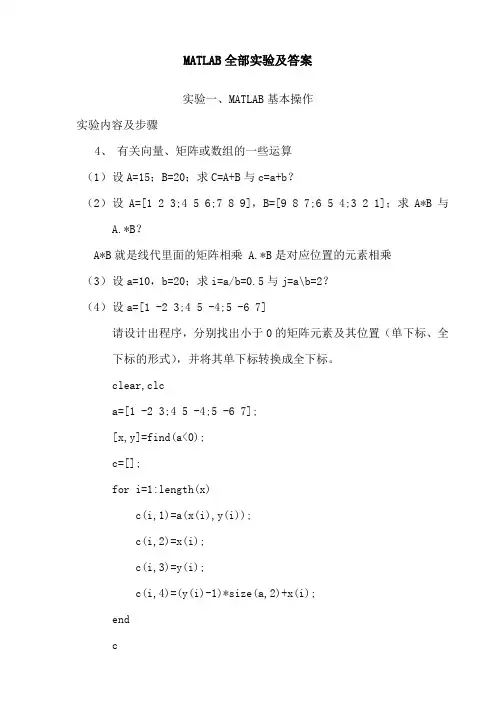 MATLAB 全部实验及答案

实验一、MATLAB 基本操作

实验内容及步骤

4、 有关向量、矩阵或数组的一些运算

（1）设 A=15；B=20；求 C=A+B 与 c=a+b？

（2）设 A=[1 2 3;4 5 6;7 8 9]，B=[9 8 7;6 5 4;3 2 1]；求 A*B 与 A.*B？

A*B 就是线代里面的矩阵相乘 A.*B 是对应位置的元素相乘

（3）设 a=10，b=20；求 i=a/b=0.5 与 j=a\b=2？

（4）设 a=[1 -2 3;4 5 -4;5 -6 7]

请设计出程序，分别找出小于 0 的矩阵元素及其位置（单下标、全下标的形式），并将其单下标转换成全下标。

clear,clc

a=[1 -2 3;4 5 -4;5 -6 7];

[x,y]=find(a<0);

c=[];

for i=1:length(x)

c(i,1)=a(x(i),y(i));

c(i,2)=x(i);

c(i,3)=y(i);

c(i,4)=(y(i)-1)*size(a,2)+x(i);

end

c